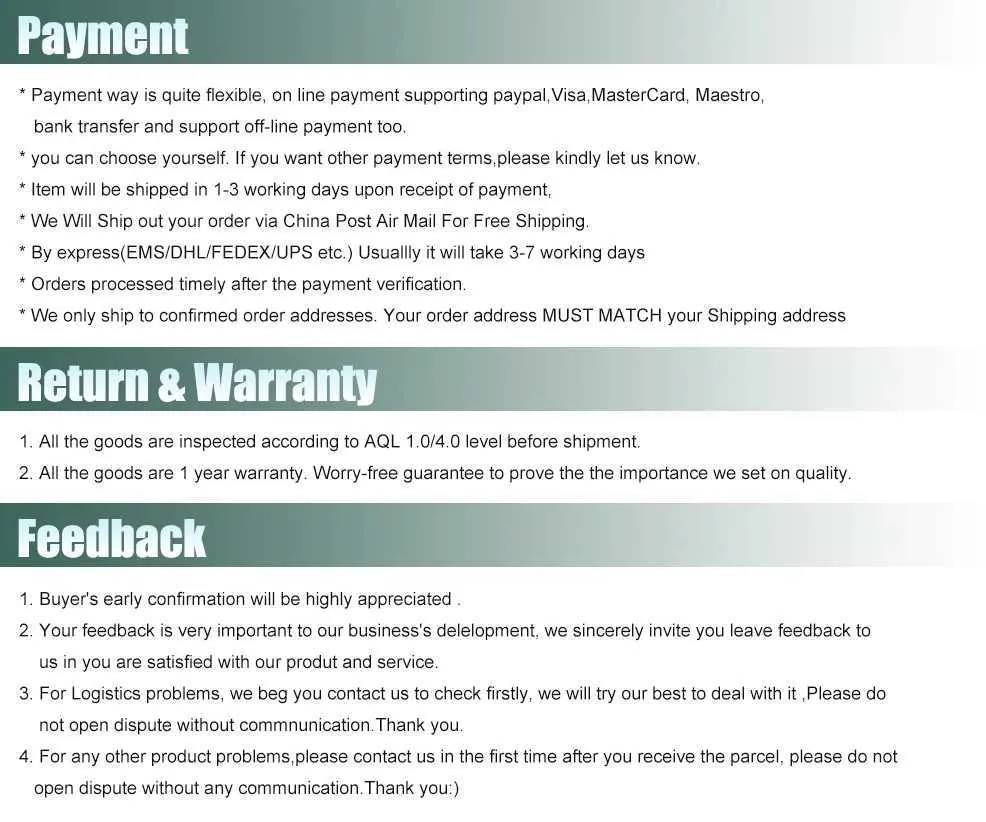 Payment

* Payment way is quite flexible, on line payment supporting paypal,Visa,MasterCard, Maestro, bank transfer and support off-line payment too.

* you can choose yourself. If you want other payment terms,please kindly let us know.

* Item will be shipped in 1-3 working days upon receipt of payment,

* We Will Ship out your order via China Post Air Mail For Free Shipping.

* By express(EMS/DHL/FEDEX/UPS etc.) Usuallly it will take 3-7 working days

* Orders processed timely after the payment verification.

* We only ship to confirmed order addresses. Your order address MUST MATCH your Shipping address

Return & Warranty

1. All the goods are inspected according to AQL 1.0/4.0 level before shipment.

2. All the goods are 1 year warranty. Worry-free guarantee to prove the the importance we set on quality.

Feedback

1. Buyer's early confirmation will be highly appreciated .

2. Your feedback is very important to our business's delelopment, we sincerely invite you leave feedback to us in you are satisfied with our produt and service.

3. For Logistics problems, we beg you contact us to check firstly, we will try our best to deal with it ,Please do not open dispute without commnunication.Thank you.

4. For any other product problems,please contact us in the first time after you receive the parcel, please do not open dispute without any communication.Thank you:)